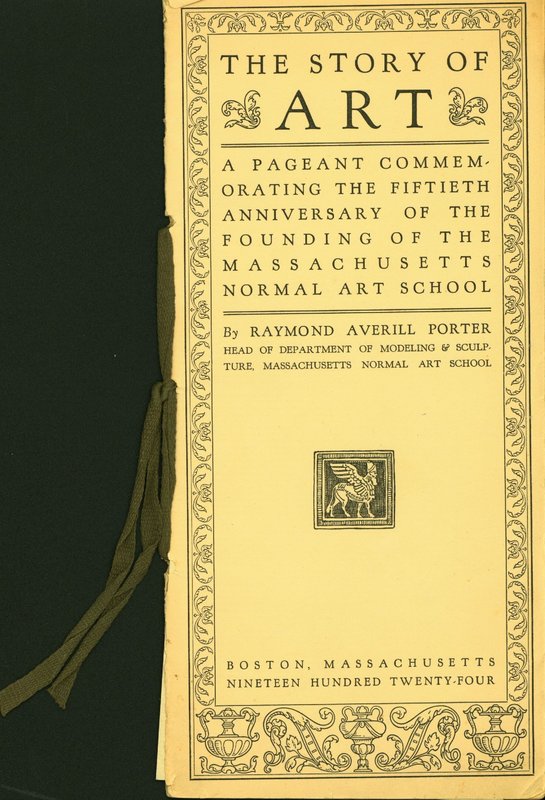 THE STORY OF
ART

A PAGEANT COMMEMORATING THE FIFTIETH ANNIVERSARY OF THE FOUNDING OF THE MASSACHUSETTS NORMAL ART SCHOOL

By RAYMOND AVERILL PORTER
HEAD OF DEPARTMENT OF MODELING & SCULPTURE, MASSACHUSETTS NORMAL ART SCHOOL

BOSTON, MASSACHUSETTS
NINETEEN HUNDRED TWENTY-FOUR